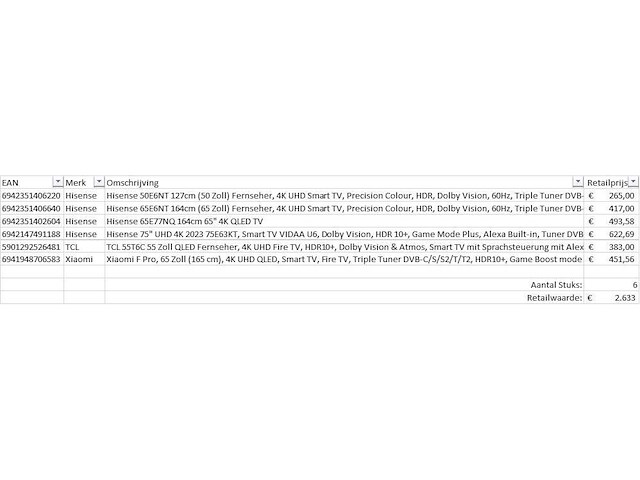 | EAN | Merk | Omschrijving | Retailprijs |
|---|---|---|---|
| 6942351406220 | Hisense | Hisense 50E6NT 127cm (50 Zoll) Fernseher, 4K UHD Smart TV, Precision Colour, HDR, Dolby Vision, 60Hz, Triple Tuner DVB- | € 265,00 |
| 6942351406640 | Hisense | Hisense 65E6NT 164cm (65 Zoll) Fernseher, 4K UHD Smart TV, Precision Colour, HDR, Dolby Vision, 60Hz, Triple Tuner DVB- | € 417,00 |
| 6942351402604 | Hisense | Hisense 65E77NQ 164cm 65" 4K QLED TV | € 493,58 |
| 6942147491188 | Hisense | Hisense 75" UHD 4K 2023 75E63KT, Smart TV VIDAA U6, Dolby Vision, HDR 10+, Game Mode Plus, Alexa Built-in, Tuner DVB | € 622,69 |
| 5901292526481 | TCL | TCL 55T6C 55 Zoll QLED Fernseher, 4K UHD Fire TV, HDR10+, Dolby Vision & Atmos, Smart TV mit Sprachsteuerung mit Alex | € 383,00 |
| 6941948706583 | Xiaomi | Xiaomi F Pro, 65 Zoll (165 cm), 4K UHD QLED, Smart TV, Fire TV, Triple Tuner DVB-C/S/S2/T/T2, HDR10+, Game Boost mode | € 451,56 |
| | | | |
| | | Aantal Stuks: | 6 |
| | | Retailwaarde: | € 2.633 |